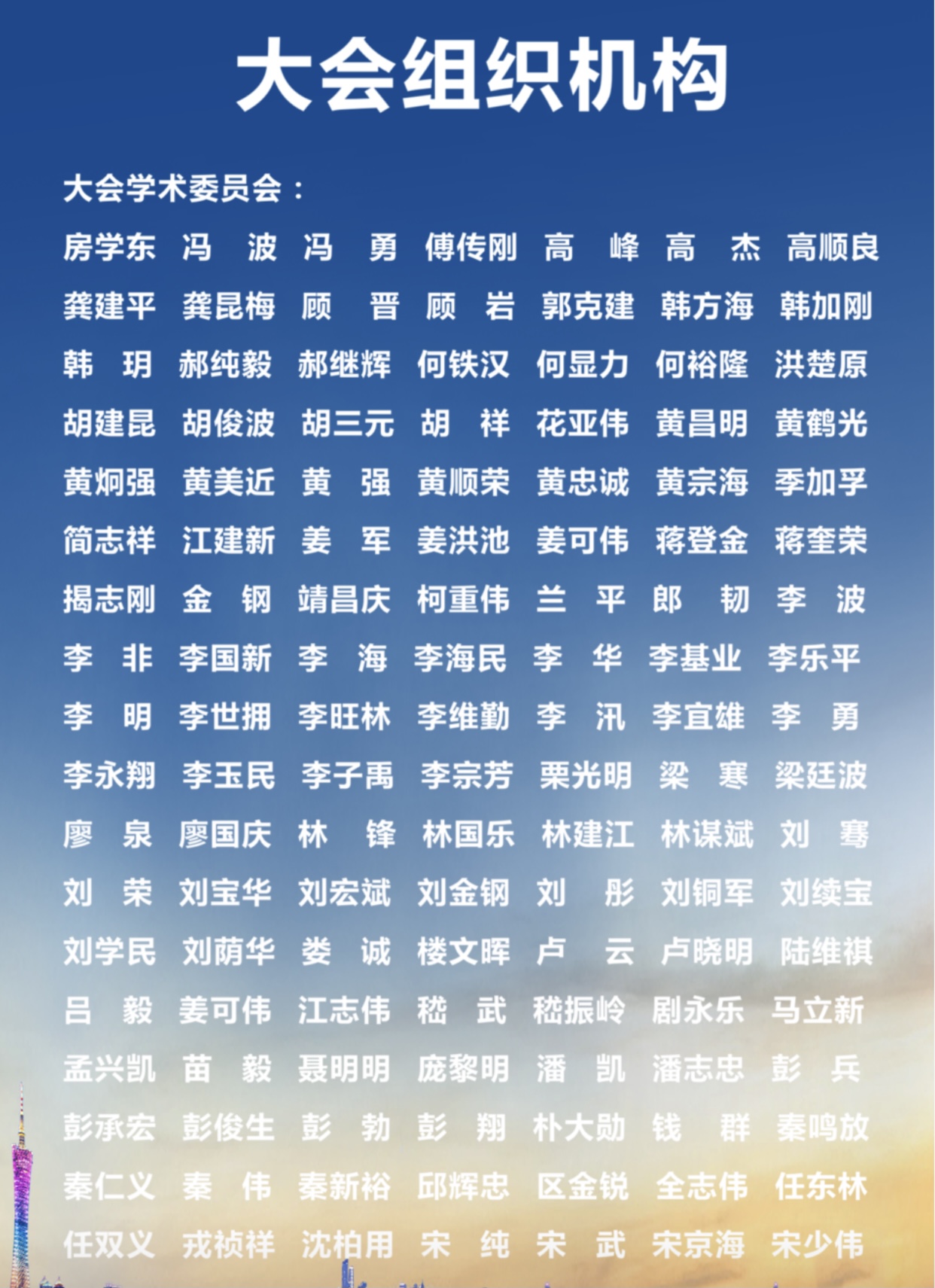 大会组织机构

大会学术委员会：

房学东 冯 波 冯 勇 傅传刚 高 峰 高 杰 高顺良

龚建平 龚昆梅 顾 晋 顾 岩 郭克建 韩方海 韩加刚

韩 玥 郝纯毅 郝继辉 何铁汉 何显力 何裕隆 洪楚原

胡建昆 胡俊波 胡三元 胡 祥 花亚伟 黄昌明 黄鹤光

黄炯强 黄美近 黄 强 黄顺荣 黄忠诚 黄宗海 季加孚

简志祥 江建新 姜 军 姜洪池 姜可伟 蒋登金 蒋奎荣

揭志刚 金 钢 靖昌庆 柯重伟 兰 平 郎 韧 李 波

李 非 李国新 李 海 李海民 李 华 李基业 李乐平

李 明 李世拥 李旺林 李维勤 李 汛 李宜雄 李 勇

李永翔 李玉民 李子禹 李宗芳 栗光明 梁 寒 梁廷波

廖 泉 廖国庆 林 锋 林国乐 林建江 林谋斌 刘 骞

刘 荣 刘宝华 刘宏斌 刘金钢 刘 彤 刘铜军 刘续宝

刘学民 刘荫华 娄 诚 楼文晖 卢 云 卢晓明 陆维祺

吕 毅 姜可伟 江志伟 嵇 武 嵇振岭 剧永乐 马立新

孟兴凯 苗 毅 聂明明 庞黎明 潘 凯 潘志忠 彭 兵

彭承宏 彭俊生 彭 勃 彭 翔 朴大勋 钱 群 秦鸣放

秦仁义 秦 伟 秦新裕 邱辉忠 区金锐 全志伟 任东林

任双义 戎祯祥 沈柏用 宋 纯 宋 武 宋京海 宋少伟